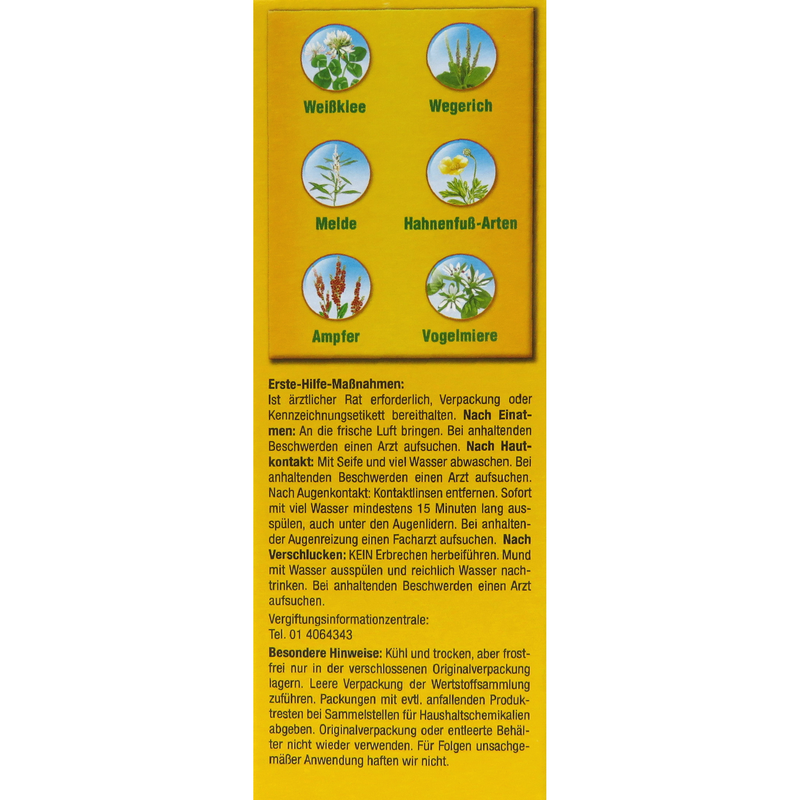 Weißklee

Wegerich

Melde

Hahnenfuß-Arten

Ampfer

Vogelmiere

**Erste-Hilfe-Maßnahmen:**
Ist ärztlicher Rat erforderlich, Verpackung oder Kennzeichnungsetikett bereithalten. **Nach Einatmen:** An die frische Luft bringen. Bei anhaltenden Beschwerden einen Arzt aufsuchen. **Nach Hautkontakt:** Mit Seife und viel Wasser abwaschen. Bei anhaltenden Beschwerden einen Arzt aufsuchen. Nach Augenkontakt: Kontaktlinsen entfernen. Sofort mit viel Wasser mindestens 15 Minuten lang ausspülen, auch unter den Augenlidern. Bei anhaltender Augenreizung einen Facharzt aufsuchen. **Nach Verschlucken:** KEIN Erbrechen herbeiführen. Mund mit Wasser ausspülen und reichlich Wasser nachtrinken. Bei anhaltenden Beschwerden einen Arzt aufsuchen.

Vergiftungsinformationzentrale:
Tel. 01 4064343

**Besondere Hinweise:** Kühl und trocken, aber frostfrei nur in der verschlossenen Originalverpackung lagern. Leere Verpackung der Wertstoffsammlung zuführen. Packungen mit evtl. anfallenden Produktresten bei Sammelstellen für Haushaltschemikalien abgeben. Originalverpackung oder entleerte Behälter nicht wieder verwenden. Für Folgen unsachgemäßer Anwendung haften wir nicht.